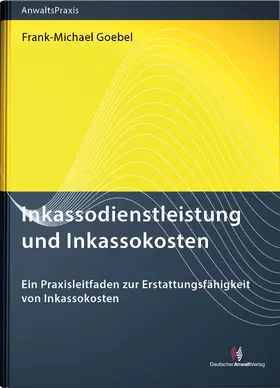 AnwaltsPraxis

Frank-Michael Goebel

Inkassodienstleistung und Inkassokosten

Ein Praxisleitfaden zur Erstattungsfähigkeit von Inkassokosten

DeutscherAnwaltVerlag